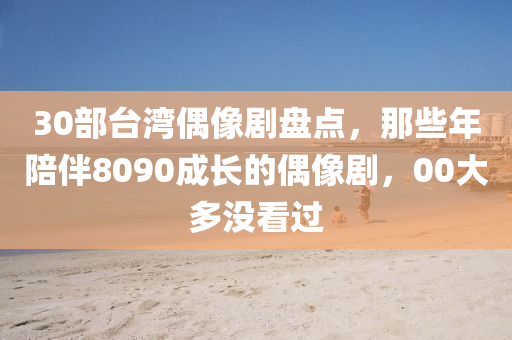 30部台湾偶像剧盘点，那些年陪伴8090成长的偶像剧，00大多没看过